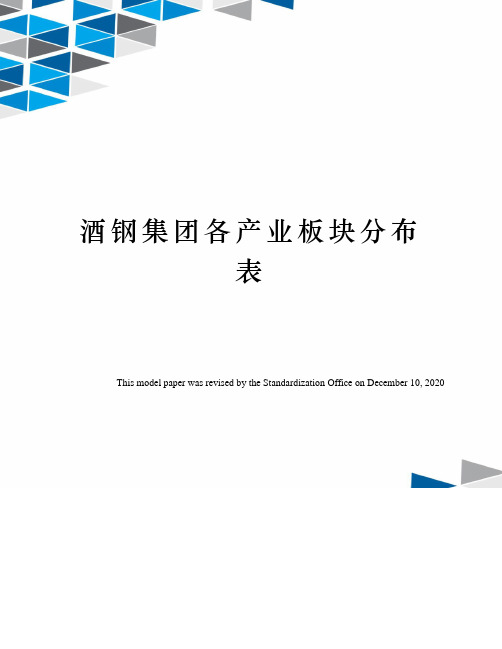 酒钢集团各产业板块分布表

This model paper was revised by the Standardization Office on December 10, 2020